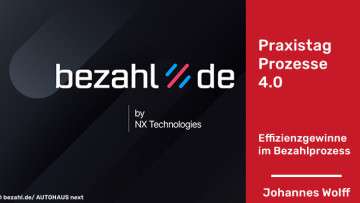 bezahl de

by
NX Technologies

Praxistag Prozesse 4.0

Effizienzgewinne im Bezahlprozess

Johannes Wolff

© bezahl.de/ AUTOHAUS next